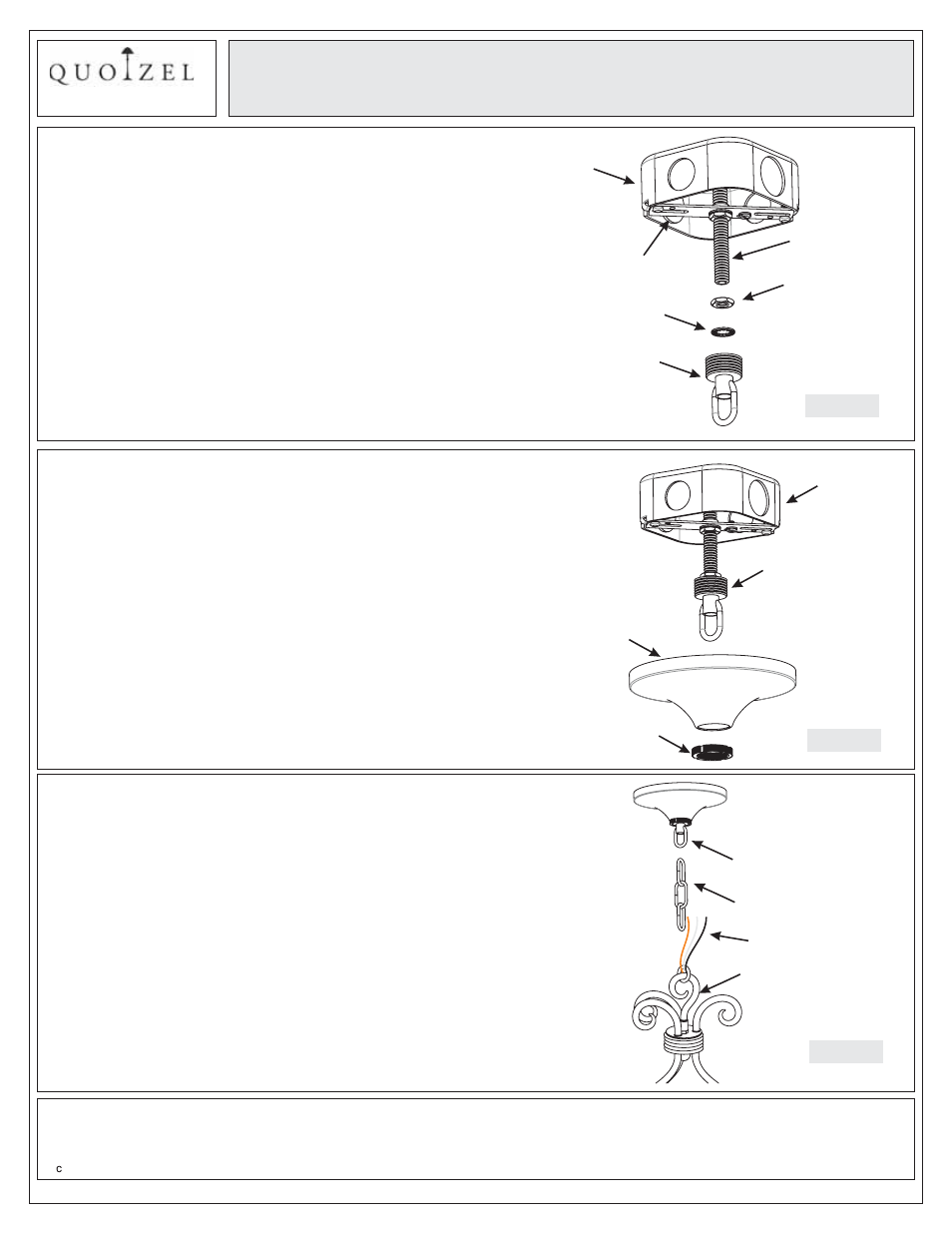 QUOIZEL

c